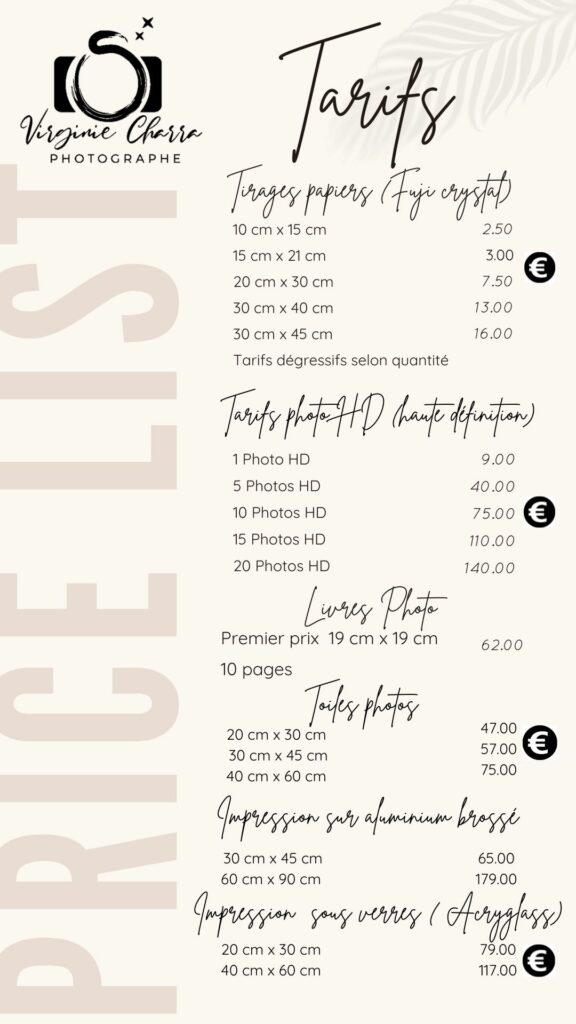 Virginie Charra
PHOTOGRAPHE

PRICE LIST

Tarifs

Tirages papiers (Fuji crystal)

| | |
|---|---|
| 10 cm x 15 cm | 2.50 |
| 15 cm x 21 cm | 3.00 |
| 20 cm x 30 cm | 7.50 |
| 30 cm x 40 cm | 13.00 |
| 30 cm x 45 cm | 16.00 |

€

Tarifs dégressifs selon quantité

Tarifs photo HD (haute définition)

| | |
|---|---|
| 1 Photo HD | 9.00 |
| 5 Photos HD | 40.00 |
| 10 Photos HD | 75.00 |
| 15 Photos HD | 110.00 |
| 20 Photos HD | 140.00 |

€

Livres Photo

Premier prix 19 cm x 19 cm 62.00
10 pages

Toiles photos

| | |
|---|---|
| 20 cm x 30 cm | 47.00 |
| 30 cm x 45 cm | 57.00 |
| 40 cm x 60 cm | 75.00 |

€

Impression sur aluminium brossé

| | |
|---|---|
| 30 cm x 45 cm | 65.00 |
| 60 cm x 90 cm | 179.00 |

Impression sous verres ( Acryglass)

| | |
|---|---|
| 20 cm x 30 cm | 79.00 |
| 40 cm x 60 cm | 117.00 |

€